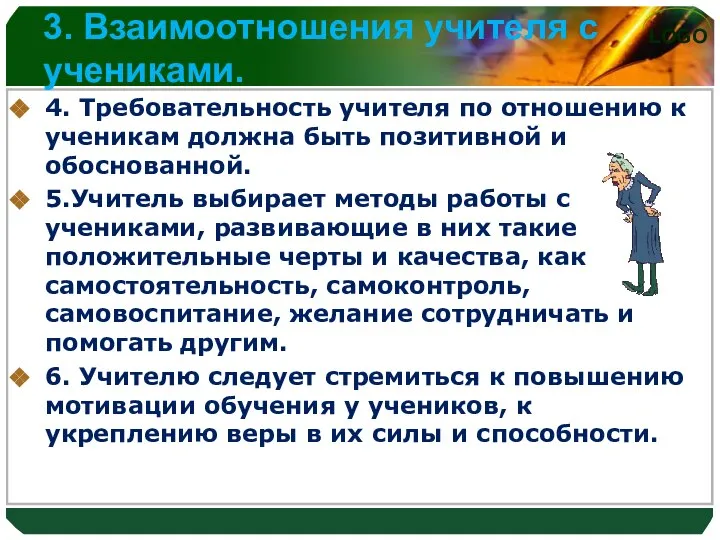 3. Взаимоотношения учителя с учениками.

LOGO

4. Требовательность учителя по отношению к ученикам должна быть позитивной и обоснованной.

5.Учитель выбирает методы работы с учениками, развивающие в них такие положительные черты и качества, как самостоятельность, самоконтроль, самовоспитание, желание сотрудничать и помогать другим.

6. Учителю следует стремиться к повышению мотивации обучения у учеников, к укреплению веры в их силы и способности.